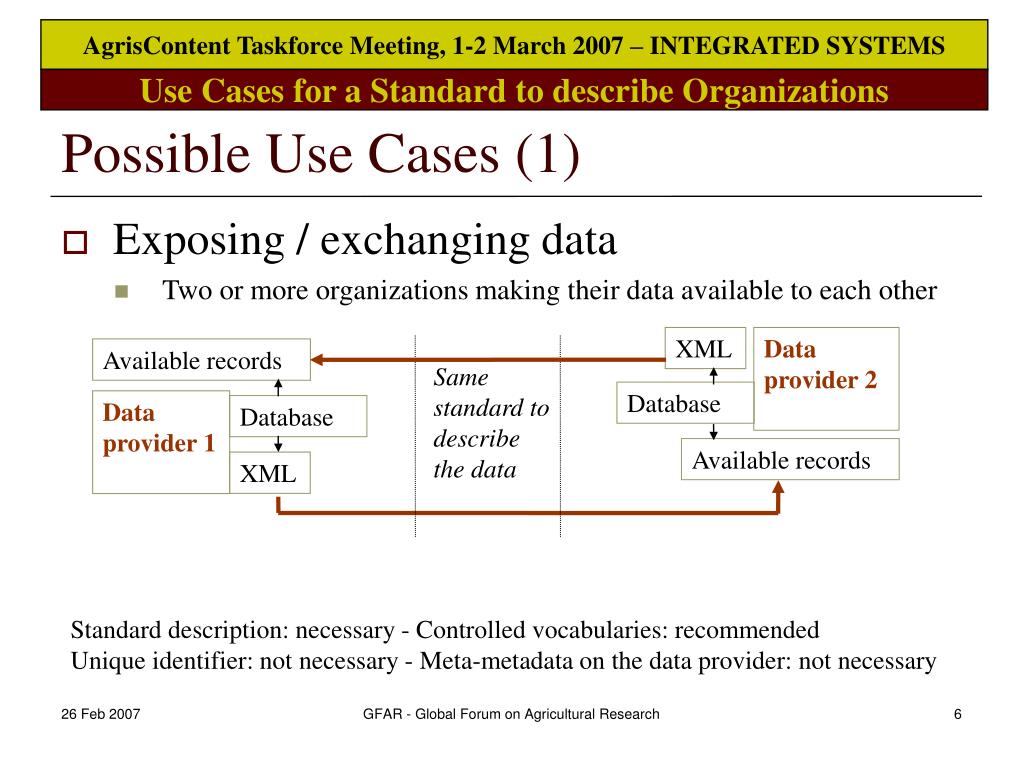 AgrisContent Taskforce Meeting, 1-2 March 2007 – INTEGRATED SYSTEMS

Use Cases for a Standard to describe Organizations

Possible Use Cases (1)

Exposing / exchanging data

Two or more organizations making their data available to each other

Available records

Data provider 1

Database

XML

Same standard to describe the data

XML

Data provider 2

Database

Available records

Standard description: necessary - Controlled vocabularies: recommended
Unique identifier: not necessary - Meta-metadata on the data provider: not necessary

26 Feb 2007

GFAR - Global Forum on Agricultural Research

6